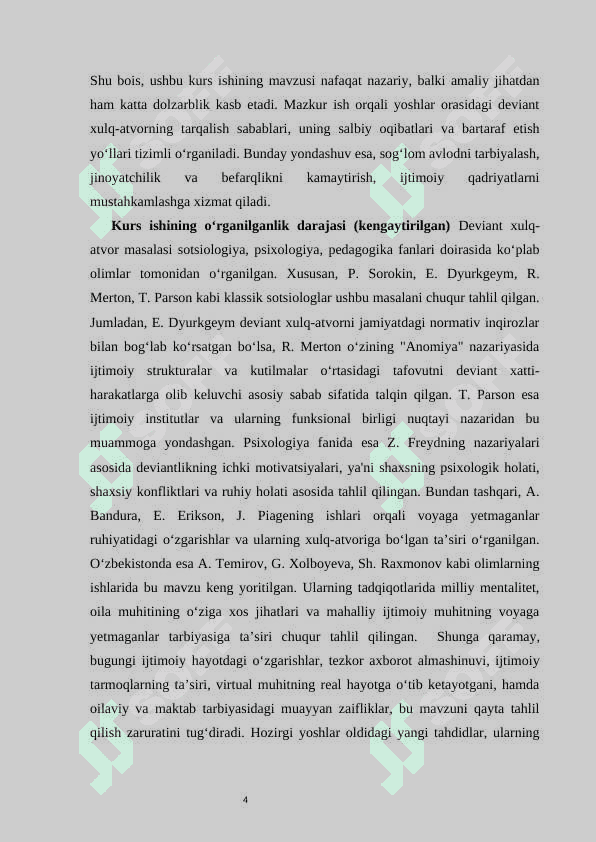 Shu bois, ushbu kurs ishining mavzusi nafaqat nazariy, balki amaliy jihatdan ham katta dolzarblik kasb etadi. Mazkur ish orqali yoshlar orasidagi deviant xulq-atvorning tarqalish sabablari, uning salbiy oqibatlari va bartaraf etish yo‘llari tizimli o‘rganiladi. Bunday yondashuv esa, sog‘lom avlodni tarbiyalash, jinoyatchilik va befarqlikni kamaytirish, ijtimoiy qadriyatlarni mustahkamlashga xizmat qiladi.

**Kurs ishining o‘rganilganlik darajasi (kengaytirilgan)** Deviant xulq-atvor masalasi sotsiologiya, psixologiya, pedagogika fanlari doirasida ko‘plab olimlar tomonidan o‘rganilgan. Xususan, P. Sorokin, E. Dyurkgeym, R. Merton, T. Parson kabi klassik sotsiologlar ushbu masalani chuqur tahlil qilgan. Jumladan, E. Dyurkgeym deviant xulq-atvorni jamiyatdagi normativ inqirozlar bilan bog‘lab ko‘rsatgan bo‘lsa, R. Merton o‘zining "Anomiya" nazariyasida ijtimoiy strukturalar va kutilmalar o‘rtasidagi tafovutni deviant xatti-harakatlarga olib keluvchi asosiy sabab sifatida talqin qilgan. T. Parson esa ijtimoiy institutlar va ularning funksional birligi nuqtayi nazaridan bu muammoga yondashgan. Psixologiya fanida esa Z. Freydning nazariyalari asosida deviantlikning ichki motivatsiyalari, ya'ni shaxsning psixologik holati, shaxsiy konfliktlari va ruhiy holati asosida tahlil qilingan. Bundan tashqari, A. Bandura, E. Erikson, J. Piagening ishlari orqali voyaga yetmaganlar ruhiyatidagi o‘zgarishlar va ularning xulq-atvoriga bo‘lgan ta’siri o‘rganilgan. O‘zbekistonda esa A. Temirov, G. Xolboyeva, Sh. Raxmonov kabi olimlarning ishlarida bu mavzu keng yoritilgan. Ularning tadqiqotlarida milliy mentalitet, oila muhitining o‘ziga xos jihatlari va mahalliy ijtimoiy muhitning voyaga yetmaganlar tarbiyasiga ta’siri chuqur tahlil qilingan. Shunga qaramay, bugungi ijtimoiy hayotdagi o‘zgarishlar, tezkor axborot almashinuvi, ijtimoiy tarmoqlarning ta’siri, virtual muhitning real hayotga o‘tib ketayotgani, hamda oilaviy va maktab tarbiyasidagi muayyan zaifliklar, bu mavzuni qayta tahlil qilish zaruratini tug‘diradi. Hozirgi yoshlar oldidagi yangi tahdidlar, ularning

4